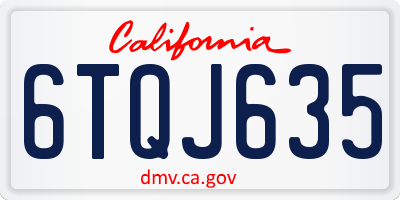 California

6TQJ635

dmv.ca.gov